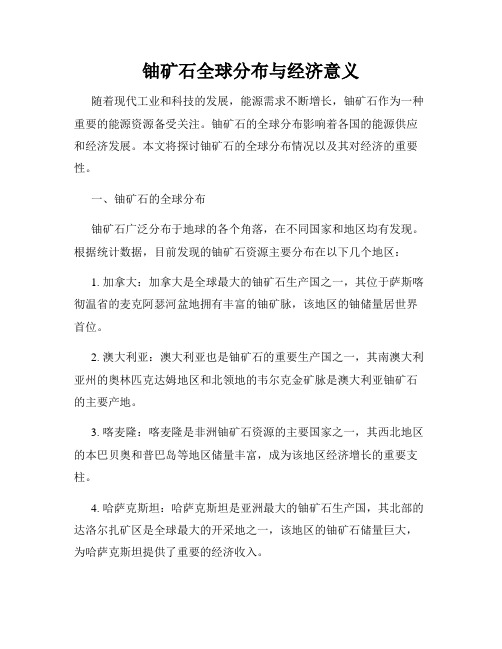 铀矿石全球分布与经济意义

随着现代工业和科技的发展，能源需求不断增长，铀矿石作为一种重要的能源资源备受关注。铀矿石的全球分布影响着各国的能源供应和经济发展。本文将探讨铀矿石的全球分布情况以及其对经济的重要性。

一、铀矿石的全球分布

铀矿石广泛分布于地球的各个角落，在不同国家和地区均有发现。根据统计数据，目前发现的铀矿石资源主要分布在以下几个地区：

1. 加拿大：加拿大是全球最大的铀矿石生产国之一，其位于萨斯喀彻温省的麦克阿瑟河盆地拥有丰富的铀矿脉，该地区的铀储量居世界首位。

2. 澳大利亚：澳大利亚也是铀矿石的重要生产国之一，其南澳大利亚州的奥林匹克达姆地区和北领地的韦尔克金矿脉是澳大利亚铀矿石的主要产地。

3. 喀麦隆：喀麦隆是非洲铀矿石资源的主要国家之一，其西北地区的本巴贝奥和普巴岛等地区储量丰富，成为该地区经济增长的重要支柱。

4. 哈萨克斯坦：哈萨克斯坦是亚洲最大的铀矿石生产国，其北部的达洛尔扎矿区是全球最大的开采地之一，该地区的铀矿石储量巨大，为哈萨克斯坦提供了重要的经济收入。